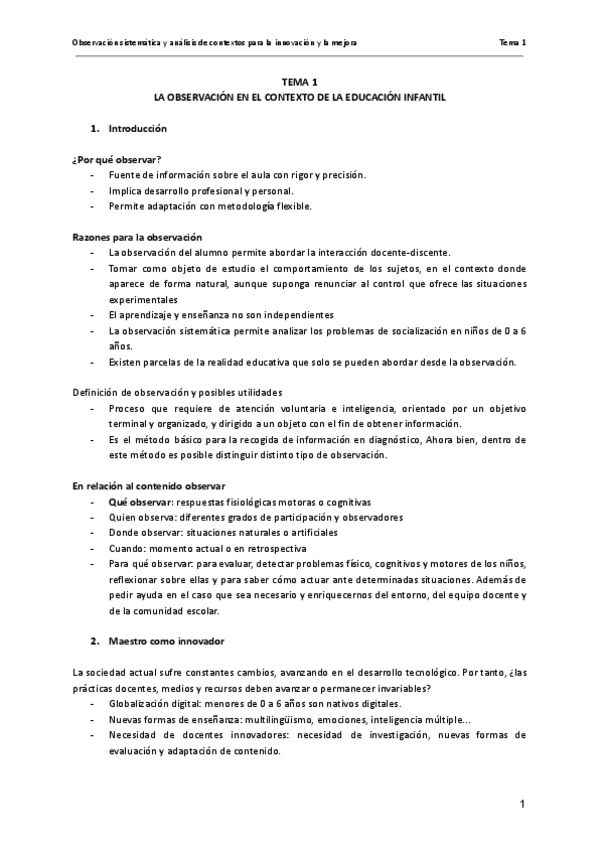 Observación sistemática y análisis de contextos para la innovación y la mejora

Tema 1

TEMA 1
LA OBSERVACIÓN EN EL CONTEXTO DE LA EDUCACIÓN INFANTIL

1. Introducción

¿Por qué observar?
- Fuente de información sobre el aula con rigor y precisión.
- Implica desarrollo profesional y personal.
- Permite adaptación con metodología flexible.

Razones para la observación
- La observación del alumno permite abordar la interacción docente-discente.
- Tomar como objeto de estudio el comportamiento de los sujetos, en el contexto donde aparece de forma natural, aunque suponga renunciar al control que ofrece las situaciones experimentales
- El aprendizaje y enseñanza no son independientes
- La observación sistemática permite analizar los problemas de socialización en niños de 0 a 6 años.
- Existen parcelas de la realidad educativa que solo se pueden abordar desde la observación.

Definición de observación y posibles utilidades
- Proceso que requiere de atención voluntaria e inteligencia, orientado por un objetivo terminal y organizado, y dirigido a un objeto con el fin de obtener información.
- Es el método básico para la recogida de información en diagnóstico, Ahora bien, dentro de este método es posible distinguir distinto tipo de observación.

En relación al contenido observar
- Qué observar: respuestas fisiológicas motoras o cognitivas
- Quien observa: diferentes grados de participación y observadores
- Donde observar: situaciones naturales o artificiales
- Cuando: momento actual o en retrospectiva
- Para qué observar: para evaluar, detectar problemas físico, cognitivos y motores de los niños, reflexionar sobre ellas y para saber cómo actuar ante determinadas situaciones. Además de pedir ayuda en el caso que sea necesario y enriquecernos del entorno, del equipo docente y de la comunidad escolar.

2. Maestro como innovador

La sociedad actual sufre constantes cambios, avanzando en el desarrollo tecnológico. Por tanto, ¿las prácticas docentes, medios y recursos deben avanzar o permanecer invariables?
- Globalización digital: menores de 0 a 6 años son nativos digitales.
- Nuevas formas de enseñanza: multilingüismo, emociones, inteligencia múltiple...
- Necesidad de docentes innovadores: necesidad de investigación, nuevas formas de evaluación y adaptación de contenido.

1